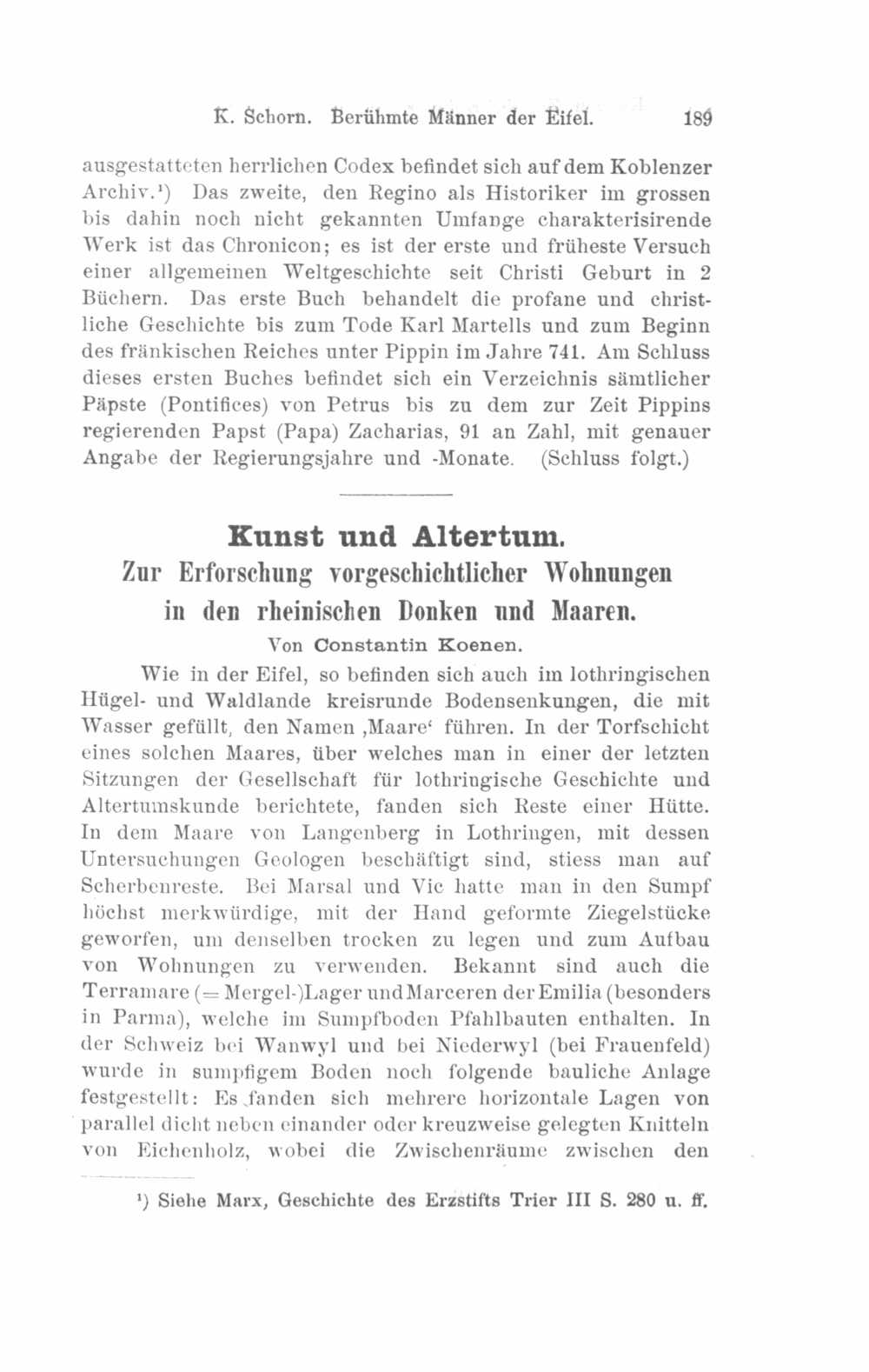 K. Schorn. Berühmte Männer der Eifel. 189

ausgestatteten herrlichen Codex befindet sich auf dem Koblenzer Archiv.¹) Das zweite, den Regino als Historiker im grossen bis dahin noch nicht gekannten Umfange charakterisirende Werk ist das Chronicon; es ist der erste und früheste Versuch einer allgemeinen Weltgeschichte seit Christi Geburt in 2 Büchern. Das erste Buch behandelt die profane und christliche Geschichte bis zum Tode Karl Martells und zum Beginn des fränkischen Reiches unter Pippin im Jahre 741. Am Schluss dieses ersten Buches befindet sich ein Verzeichnis sämtlicher Päpste (Pontifices) von Petrus bis zu dem zur Zeit Pippins regierenden Papst (Papa) Zacharias, 91 an Zahl, mit genauer Angabe der Regierungsjahre und -Monate. (Schluss folgt.)

Kunst und Altertum.
Zur Erforschung vorgeschichtlicher Wohnungen in den rheinischen Donken und Maaren.
Von Constantin Koenen.

Wie in der Eifel, so befinden sich auch im lothringischen Hügel- und Waldlande kreisrunde Bodensenkungen, die mit Wasser gefüllt, den Namen ‚Maare‘ führen. In der Torfschicht eines solchen Maares, über welches man in einer der letzten Sitzungen der Gesellschaft für lothringische Geschichte und Altertumskunde berichtete, fanden sich Reste einer Hütte. In dem Maare von Langenberg in Lothringen, mit dessen Untersuchungen Geologen beschäftigt sind, stiess man auf Scherbenreste. Bei Marsal und Vic hatte man in den Sumpf höchst merkwürdige, mit der Hand geformte Ziegelstücke geworfen, um denselben trocken zu legen und zum Aufbau von Wohnungen zu verwenden. Bekannt sind auch die Terramare (= Mergel-)Lager und Marceren der Emilia (besonders in Parma), welche im Sumpfboden Pfahlbauten enthalten. In der Schweiz bei Wanwyl und bei Niederwyl (bei Frauenfeld) wurde in sumpfigem Boden noch folgende bauliche Anlage festgestellt: Es fanden sich mehrere horizontale Lagen von parallel dicht neben einander oder kreuzweise gelegten Knitteln von Eichenholz, wobei die Zwischenräume zwischen den

¹) Siehe Marx, Geschichte des Erzstifts Trier III S. 280 u. ff.